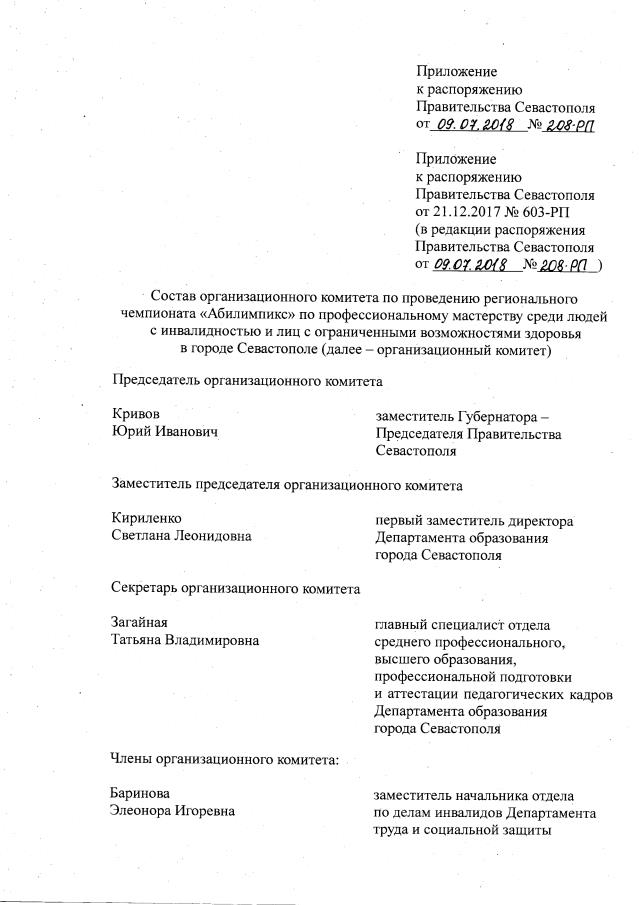 Приложение
к распоряжению
Правительства Севастополя
от 09.07.2018 № 208-РП

Приложение
к распоряжению
Правительства Севастополя
от 21.12.2017 № 603-РП
(в редакции распоряжения
Правительства Севастополя
от 09.07.2018 № 208-РП )

Состав организационного комитета по проведению регионального чемпионата «Абилимпикс» по профессиональному мастерству среди людей с инвалидностью и лиц с ограниченными возможностями здоровья в городе Севастополе (далее – организационный комитет)

Председатель организационного комитета

Кривов
Юрий Иванович

заместитель Губернатора – Председателя Правительства Севастополя

Заместитель председателя организационного комитета

Кириленко
Светлана Леонидовна

первый заместитель директора Департамента образования города Севастополя

Секретарь организационного комитета

Загайная
Татьяна Владимировна

главный специалист отдела среднего профессионального, высшего образования, профессиональной подготовки и аттестации педагогических кадров Департамента образования города Севастополя

Члены организационного комитета:

Баринова
Элеонора Игоревна

заместитель начальника отдела по делам инвалидов Департамента труда и социальной защиты